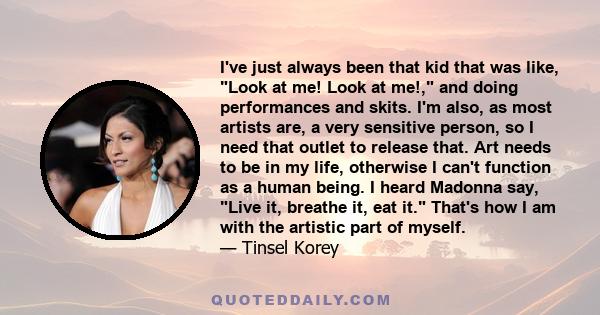 I've just always been that kid that was like, "Look at me! Look at me!," and doing performances and skits. I'm also, as most artists are, a very sensitive person, so I need that outlet to release that. Art needs to be in my life, otherwise I can't function as a human being. I heard Madonna say, "Live it, breathe it, eat it." That's how I am with the artistic part of myself.
— Tinsel Korey

QUOTEDDAILY.COM